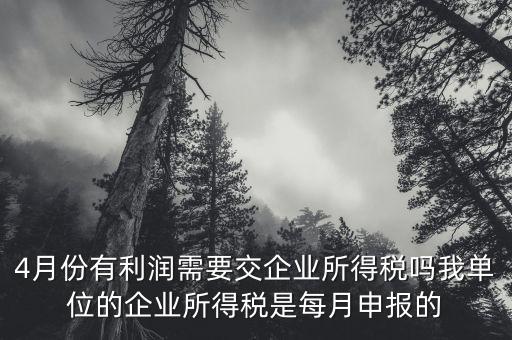 4月份有利润需要交企业所得税吗我单位的企业所得税是每月申报的